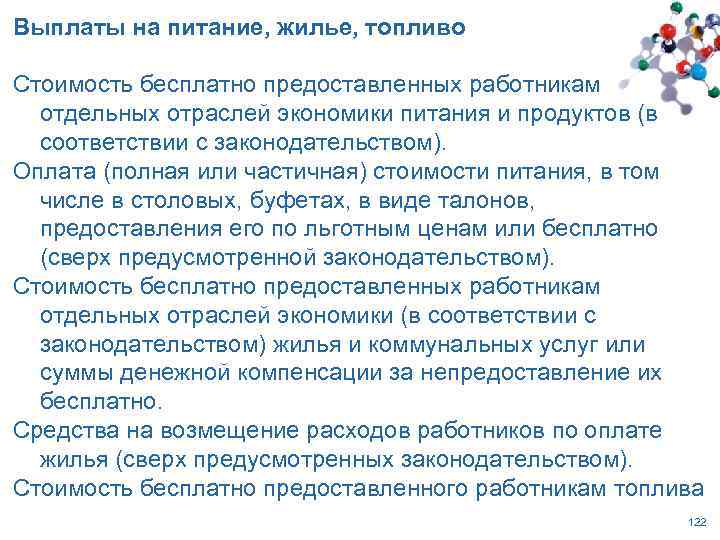 Выплаты на питание, жилье, топливо

Стоимость бесплатно предоставленных работникам отдельных отраслей экономики питания и продуктов (в соответствии с законодательством).

Оплата (полная или частичная) стоимости питания, в том числе в столовых, буфетах, в виде талонов, предоставления его по льготным ценам или бесплатно (сверх предусмотренной законодательством).

Стоимость бесплатно предоставленных работникам отдельных отраслей экономики (в соответствии с законодательством) жилья и коммунальных услуг или суммы денежной компенсации за непредоставление их бесплатно.

Средства на возмещение расходов работников по оплате жилья (сверх предусмотренных законодательством).

Стоимость бесплатно предоставленного работникам топлива

122